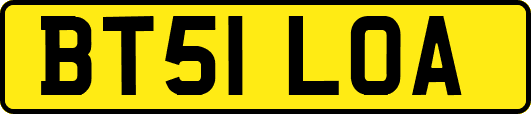 BT51 LOA